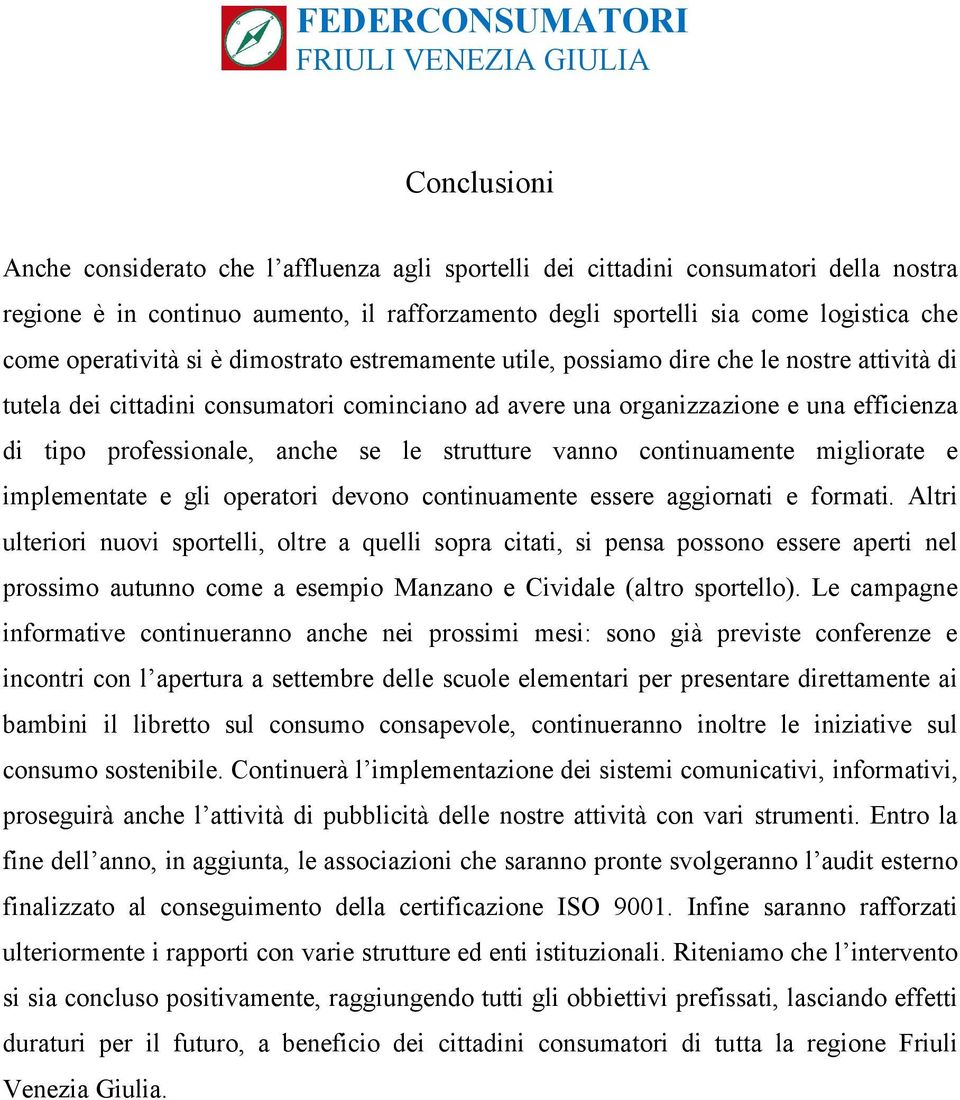 FEDERCONSUMATORI
FRIULI VENEZIA GIULIA

Conclusioni

Anche considerato che l’affluenza agli sportelli dei cittadini consumatori della nostra regione è in continuo aumento, il rafforzamento degli sportelli sia come logistica che come operatività si è dimostrato estremamente utile, possiamo dire che le nostre attività di tutela dei cittadini consumatori cominciano ad avere una organizzazione e una efficienza di tipo professionale, anche se le strutture vanno continuamente migliorate e implementate e gli operatori devono continuamente essere aggiornati e formati. Altri ulteriori nuovi sportelli, oltre a quelli sopra citati, si pensa possono essere aperti nel prossimo autunno come a esempio Manzano e Cividale (altro sportello). Le campagne informative continueranno anche nei prossimi mesi: sono già previste conferenze e incontri con l’apertura a settembre delle scuole elementari per presentare direttamente ai bambini il libretto sul consumo consapevole, continueranno inoltre le iniziative sul consumo sostenibile. Continuerà l’implementazione dei sistemi comunicativi, informativi, proseguirà anche l’attività di pubblicità delle nostre attività con vari strumenti. Entro la fine dell’anno, in aggiunta, le associazioni che saranno pronte svolgeranno l’audit esterno finalizzato al conseguimento della certificazione ISO 9001. Infine saranno rafforzati ulteriormente i rapporti con varie strutture ed enti istituzionali. Riteniamo che l’intervento si sia concluso positivamente, raggiungendo tutti gli obbiettivi prefissati, lasciando effetti duraturi per il futuro, a beneficio dei cittadini consumatori di tutta la regione Friuli Venezia Giulia.